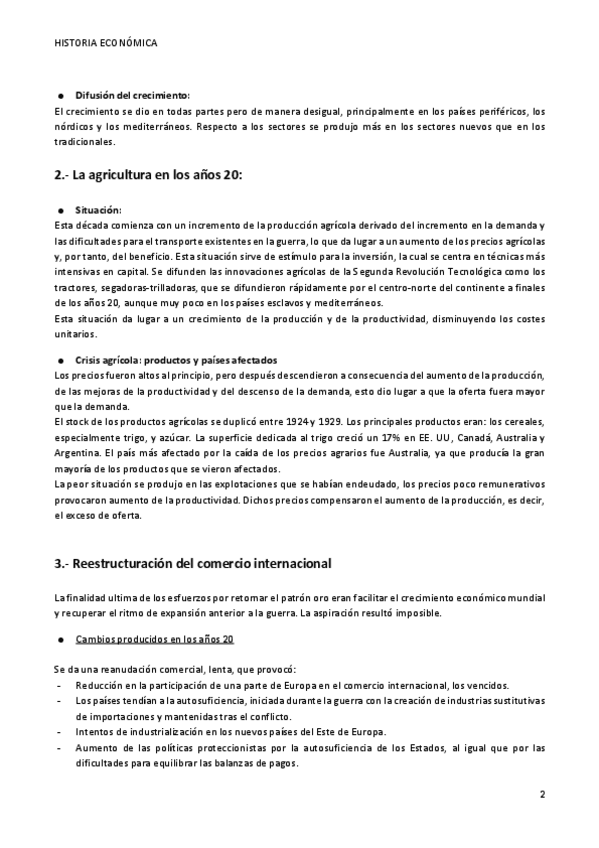 HISTORIA ECONÓMICA

● Difusión del crecimiento:
El crecimiento se dio en todas partes pero de manera desigual, principalmente en los países periféricos, los nórdicos y los mediterráneos. Respecto a los sectores se produjo más en los sectores nuevos que en los tradicionales.

2.- La agricultura en los años 20:

● Situación:
Esta década comienza con un incremento de la producción agrícola derivado del incremento en la demanda y las dificultades para el transporte existentes en la guerra, lo que da lugar a un aumento de los precios agrícolas y, por tanto, del beneficio. Esta situación sirve de estímulo para la inversión, la cual se centra en técnicas más intensivas en capital. Se difunden las innovaciones agrícolas de la Segunda Revolución Tecnológica como los tractores, segadoras-trilladoras, que se difundieron rápidamente por el centro-norte del continente a finales de los años 20, aunque muy poco en los países esclavos y mediterráneos.
Esta situación da lugar a un crecimiento de la producción y de la productividad, disminuyendo los costes unitarios.

● Crisis agrícola: productos y países afectados
Los precios fueron altos al principio, pero después descendieron a consecuencia del aumento de la producción, de las mejoras de la productividad y del descenso de la demanda, esto dio lugar a que la oferta fuera mayor que la demanda.
El stock de los productos agrícolas se duplicó entre 1924 y 1929. Los principales productos eran: los cereales, especialmente trigo, y azúcar. La superficie dedicada al trigo creció un 17% en EE. UU, Canadá, Australia y Argentina. El país más afectado por la caída de los precios agrarios fue Australia, ya que producía la gran mayoría de los productos que se vieron afectados.
La peor situación se produjo en las explotaciones que se habían endeudado, los precios poco remunerativos provocaron aumento de la productividad. Dichos precios compensaron el aumento de la producción, es decir, el exceso de oferta.

3.- Reestructuración del comercio internacional

La finalidad ultima de los esfuerzos por retomar el patrón oro eran facilitar el crecimiento económico mundial y recuperar el ritmo de expansión anterior a la guerra. La aspiración resultó imposible.

● Cambios producidos en los años 20

Se da una reanudación comercial, lenta, que provocó:
- Reducción en la participación de una parte de Europa en el comercio internacional, los vencidos.
- Los países tendían a la autosuficiencia, iniciada durante la guerra con la creación de industrias sustitutivas de importaciones y mantenidas tras el conflicto.
- Intentos de industrialización en los nuevos países del Este de Europa.
- Aumento de las políticas proteccionistas por la autosuficiencia de los Estados, al igual que por las dificultades para equilibrar las balanzas de pagos.

2